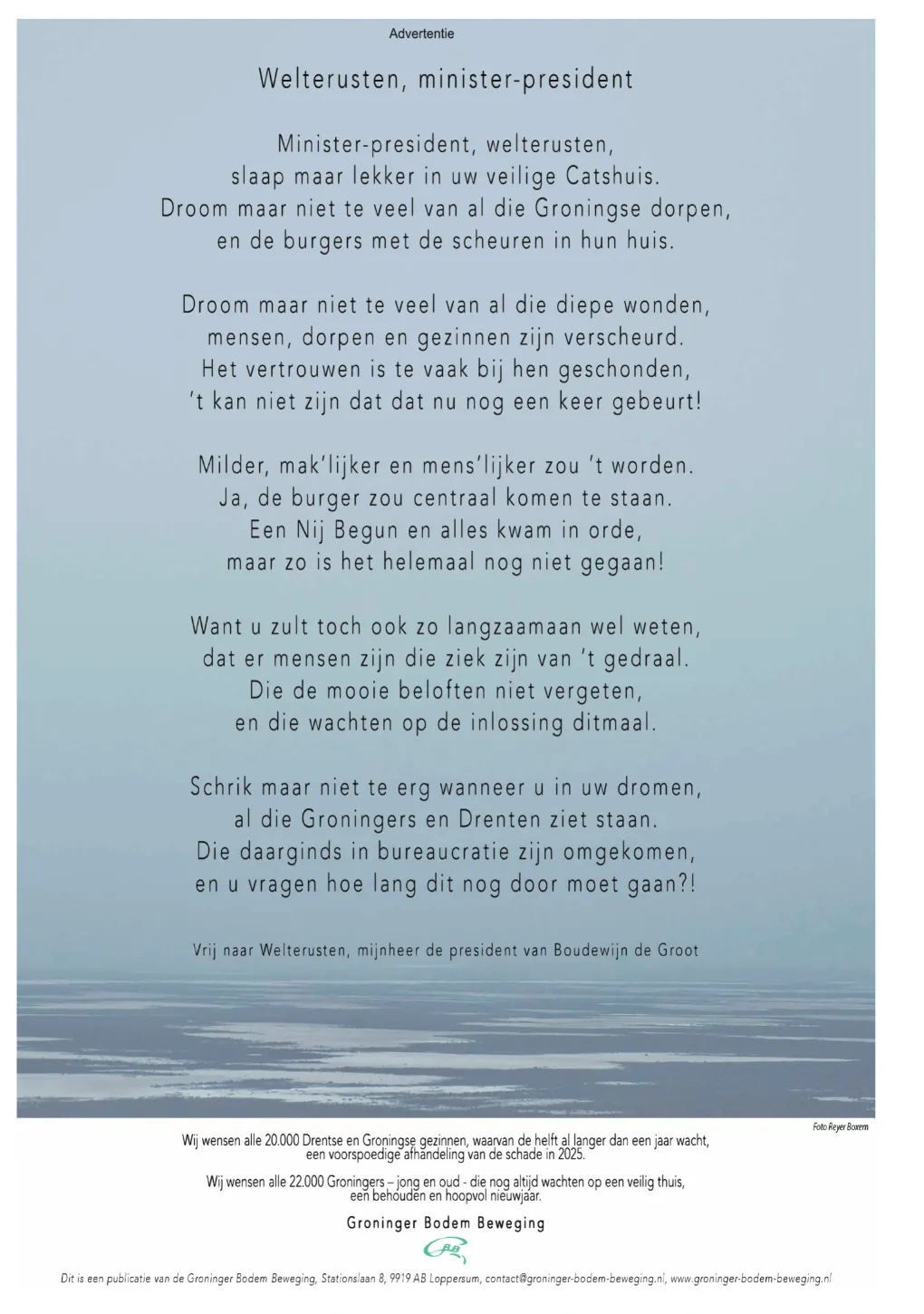 Advertentie

Welterusten, minister-president

Minister-president, welterusten,
slaap maar lekker in uw veilige Catshuis.
Droom maar niet te veel van al die Groningse dorpen,
en de burgers met de scheuren in hun huis.

Droom maar niet te veel van al die diepe wonden,
mensen, dorpen en gezinnen zijn verscheurd.
Het vertrouwen is te vaak bij hen geschonden,
't kan niet zijn dat dat nu nog een keer gebeurt!

Milder, mak'lijker en mens'lijker zou 't worden.
Ja, de burger zou centraal komen te staan.
Een Nij Begun en alles kwam in orde,
maar zo is het helemaal nog niet gegaan!

Want u zult toch ook zo langzaamaan wel weten,
dat er mensen zijn die ziek zijn van 't gedraal.
Die de mooie beloften niet vergeten,
en die wachten op de inlossing ditmaal.

Schrik maar niet te erg wanneer u in uw dromen,
al die Groningers en Drenten ziet staan.
Die daarginds in bureaucratie zijn omgekomen,
en u vragen hoe lang dit nog door moet gaan?!

Vrij naar Welterusten, mijnheer de president van Boudewijn de Groot

Foto Reyer Boxem

Wij wensen alle 20.000 Drentse en Groningse gezinnen, waarvan de helft al langer dan een jaar wacht, een voorspoedige afhandeling van de schade in 2025.

Wij wensen alle 22.000 Groningers – jong en oud - die nog altijd wachten op een veilig thuis, een behouden en hoopvol nieuwjaar.

Groninger Bodem Beweging

GBB

Dit is een publicatie van de Groninger Bodem Beweging, Stationslaan 8, 9919 AB Loppersum, contact@groninger-bodem-beweging.nl, www.groninger-bodem-beweging.nl